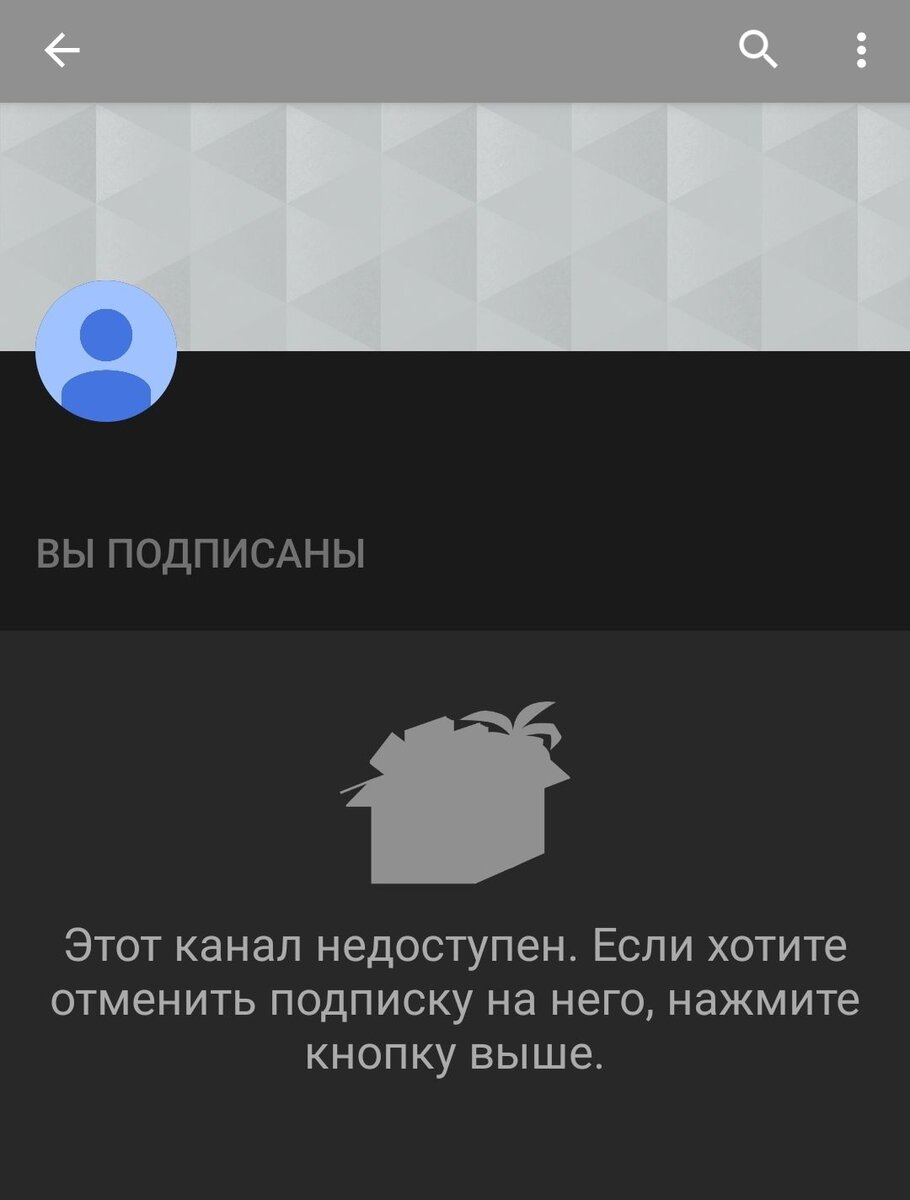 ВЫ ПОДПИСАНЫ

Этот канал недоступен. Если хотите отменить подписку на него, нажмите кнопку выше.